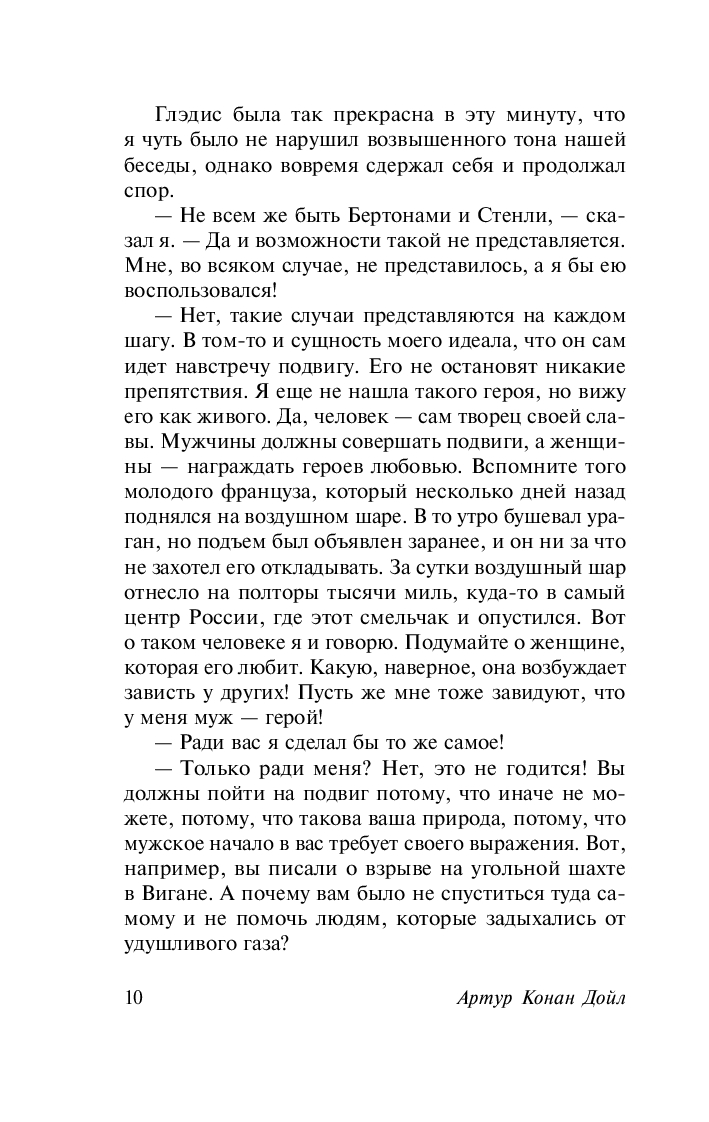 Глэдис была так прекрасна в эту минуту, что я чуть было не нарушил возвышенного тона нашей беседы, однако вовремя сдержал себя и продолжал спор.

— Не всем же быть Бертонами и Стенли, — сказал я. — Да и возможности такой не представляется. Мне, во всяком случае, не представилось, а я бы ею воспользовался!

— Нет, такие случаи представляются на каждом шагу. В том-то и сущность моего идеала, что он сам идет навстречу подвигу. Его не остановят никакие препятствия. Я еще не нашла такого героя, но вижу его как живого. Да, человек — сам творец своей славы. Мужчины должны совершать подвиги, а женщины — награждать героев любовью. Вспомните того молодого француза, который несколько дней назад поднялся на воздушном шаре. В то утро бушевал ураган, но подъем был объявлен заранее, и он ни за что не захотел его откладывать. За сутки воздушный шар отнесло на полторы тысячи миль, куда-то в самый центр России, где этот смельчак и опустился. Вот о таком человеке я и говорю. Подумайте о женщине, которая его любит. Какую, наверное, она возбуждает зависть у других! Пусть же мне тоже завидуют, что у меня муж — герой!

— Ради вас я сделал бы то же самое!

— Только ради меня? Нет, это не годится! Вы должны пойти на подвиг потому, что иначе не можете, потому, что такова ваша природа, потому, что мужское начало в вас требует своего выражения. Вот, например, вы писали о взрыве на угольной шахте в Вигане. А почему вам было не спуститься туда самому и не помочь людям, которые задыхались от удушливого газа?

10 Артур Конан Дойл